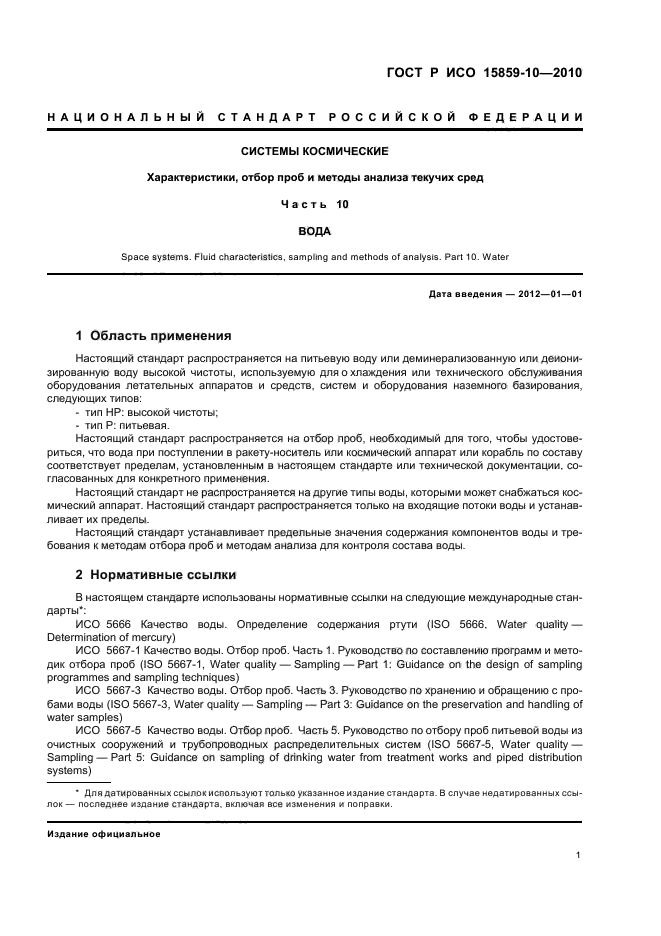 ГОСТ Р ИСО 15859-10—2010

НАЦИОНАЛЬНЫЙ СТАНДАРТ РОССИЙСКОЙ ФЕДЕРАЦИИ

СИСТЕМЫ КОСМИЧЕСКИЕ

Характеристики, отбор проб и методы анализа текучих сред

Часть 10

ВОДА

Space systems. Fluid characteristics, sampling and methods of analysis. Part 10. Water

Дата введения — 2012—01—01

1 Область применения

Настоящий стандарт распространяется на питьевую воду или деминерализованную или деионизированную воду высокой чистоты, используемую для о хлаждения или технического обслуживания оборудования летательных аппаратов и средств, систем и оборудования наземного базирования, следующих типов:
- тип HP: высокой чистоты;
- тип P: питьевая.

Настоящий стандарт распространяется на отбор проб, необходимый для того, чтобы удостовериться, что вода при поступлении в ракету-носитель или космический аппарат или корабль по составу соответствует пределам, установленным в настоящем стандарте или технической документации, согласованных для конкретного применения.

Настоящий стандарт не распространяется на другие типы воды, которыми может снабжаться космический аппарат. Настоящий стандарт распространяется только на входящие потоки воды и устанавливает их пределы.

Настоящий стандарт устанавливает предельные значения содержания компонентов воды и требования к методам отбора проб и методам анализа для контроля состава воды.

2 Нормативные ссылки

В настоящем стандарте использованы нормативные ссылки на следующие международные стандарты*:

ИСО 5666 Качество воды. Определение содержания ртути (ISO 5666, Water quality — Determination of mercury)

ИСО 5667-1 Качество воды. Отбор проб. Часть 1. Руководство по составлению программ и методик отбора проб (ISO 5667-1, Water quality — Sampling — Part 1: Guidance on the design of sampling programmes and sampling techniques)

ИСО 5667-3 Качество воды. Отбор проб. Часть 3. Руководство по хранению и обращению с пробами воды (ISO 5667-3, Water quality — Sampling — Part 3: Guidance on the preservation and handling of water samples)

ИСО 5667-5 Качество воды. Отбор проб. Часть 5. Руководство по отбору проб питьевой воды из очистных сооружений и трубопроводных распределительных систем (ISO 5667-5, Water quality — Sampling — Part 5: Guidance on sampling of drinking water from treatment works and piped distribution systems)

* Для датированных ссылок используют только указанное издание стандарта. В случае недатированных ссылок — последнее издание стандарта, включая все изменения и поправки.

Издание официальное

1